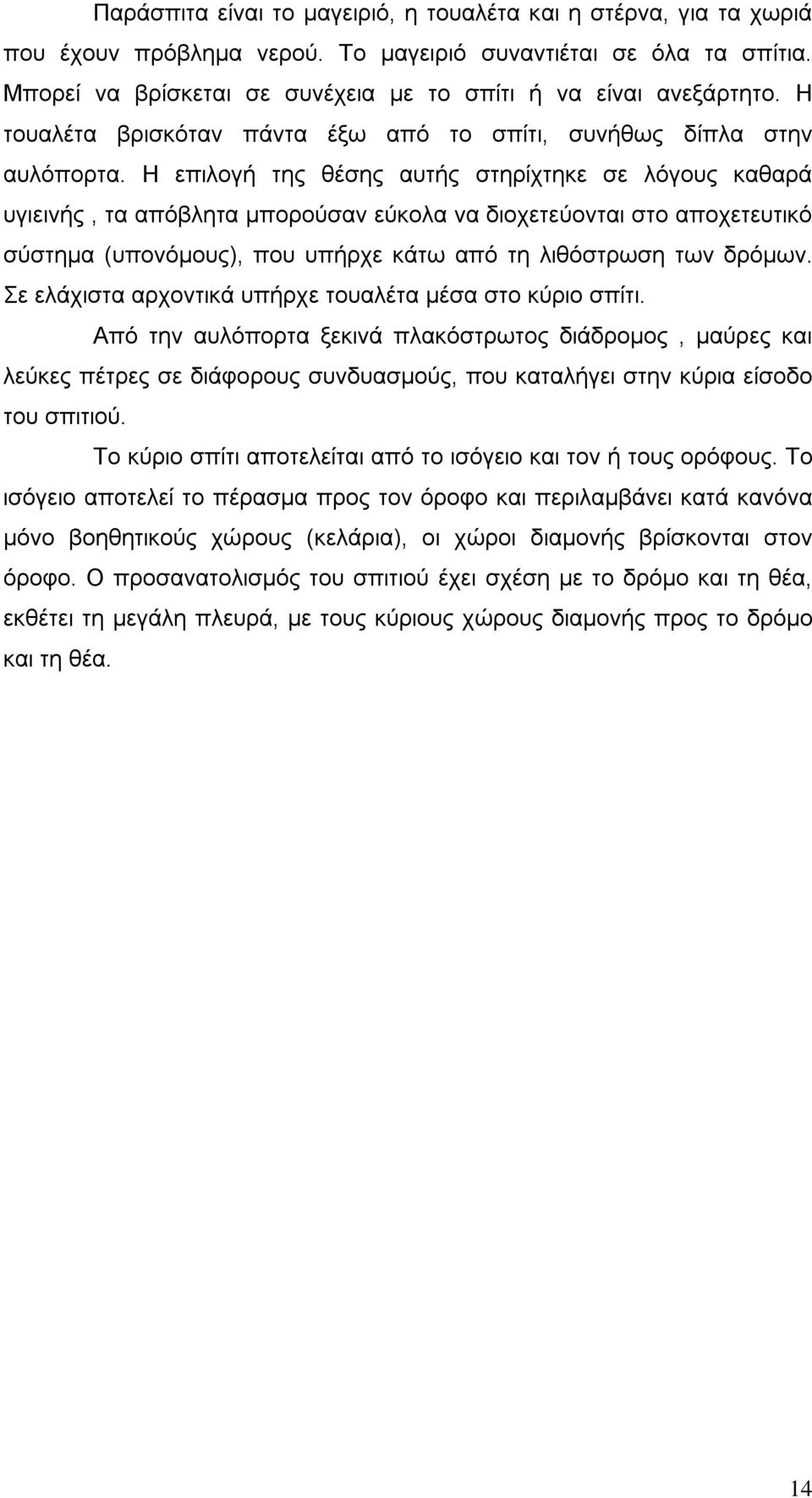 Παράσπιτα είναι το μαγειριό, η τουαλέτα και η στέρνα, για τα χωριά που έχουν πρόβλημα νερού. Το μαγειριό συναντιέται σε όλα τα σπίτια. Μπορεί να βρίσκεται σε συνέχεια με το σπίτι ή να είναι ανεξάρτητο. Η τουαλέτα βρισκόταν πάντα έξω από το σπίτι, συνήθως δίπλα στην αυλόπορτα. Η επιλογή της θέσης αυτής στηρίχτηκε σε λόγους καθαρά υγιεινής , τα απόβλητα μπορούσαν εύκολα να διοχετεύονται στο αποχετευτικό σύστημα (υπονόμους), που υπήρχε κάτω από τη λιθόστρωση των δρόμων. Σε ελάχιστα αρχοντικά υπήρχε τουαλέτα μέσα στο κύριο σπίτι.

Από την αυλόπορτα ξεκινά πλακόστρωτος διάδρομος , μαύρες και λεύκες πέτρες σε διάφορους συνδυασμούς, που καταλήγει στην κύρια είσοδο του σπιτιού.

Το κύριο σπίτι αποτελείται από το ισόγειο και τον ή τους ορόφους. Το ισόγειο αποτελεί το πέρασμα προς τον όροφο και περιλαμβάνει κατά κανόνα μόνο βοηθητικούς χώρους (κελάρια), οι χώροι διαμονής βρίσκονται στον όροφο. Ο προσανατολισμός του σπιτιού έχει σχέση με το δρόμο και τη θέα, εκθέτει τη μεγάλη πλευρά, με τους κύριους χώρους διαμονής προς το δρόμο και τη θέα.

14